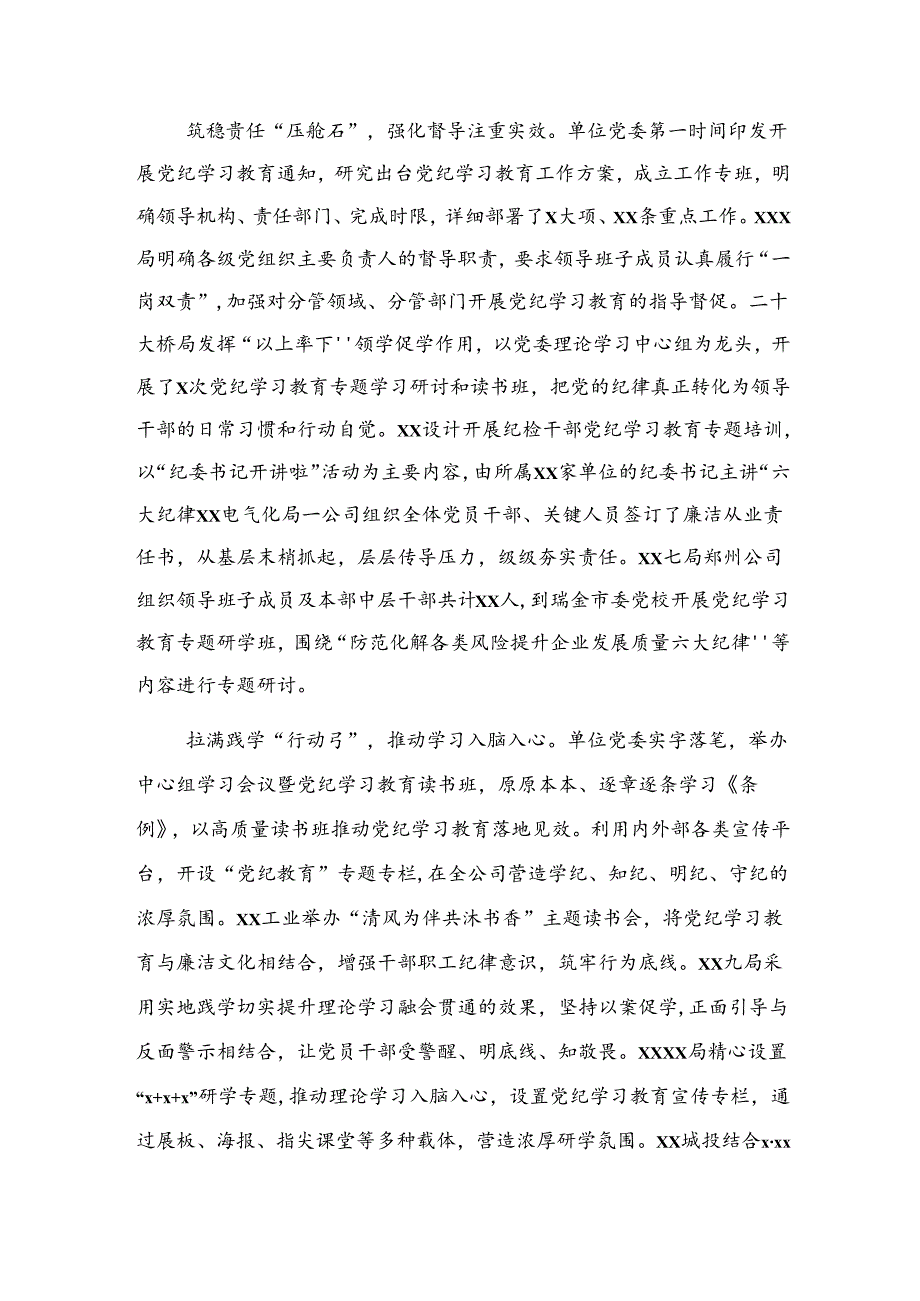 筑稳责任“压舱石”，强化督导注重实效。单位党委第一时间印发开展党纪学习教育通知，研究出台党纪学习教育工作方案，成立工作专班，明确领导机构、责任部门、完成时限，详细部署了X大项、XX条重点工作。XXX局明确各级党组织主要负责人的督导职责，要求领导班子成员认真履行“一岗双责”，加强对分管领域、分管部门开展党纪学习教育的指导督促。二十大桥局发挥“以上率下''领学促学作用，以党委理论学习中心组为龙头，开展了X次党纪学习教育专题学习研讨和读书班，把党的纪律真正转化为领导干部的日常习惯和行动自觉。XX设计开展纪检干部党纪学习教育专题培训，以“纪委书记开讲啦”活动为主要内容，由所属XX家单位的纪委书记主讲“六大纪律XX电气化局一公司组织全体党员干部、关键人员签订了廉洁从业责任书，从基层末梢抓起，层层传导压力，级级夯实责任。XX七局郑州公司组织领导班子成员及本部中层干部共计XX人，到瑞金市委党校开展党纪学习教育专题研学班，围绕“防范化解各类风险提升企业发展质量六大纪律''等内容进行专题研讨。

拉满践学“行动弓”，推动学习入脑入心。单位党委实字落笔，举办中心组学习会议暨党纪学习教育读书班，原原本本、逐章逐条学习《条例》，以高质量读书班推动党纪学习教育落地见效。利用内外部各类宣传平台，开设“党纪教育”专题专栏，在全公司营造学纪、知纪、明纪、守纪的浓厚氛围。XX工业举办“清风为伴共沐书香”主题读书会，将党纪学习教育与廉洁文化相结合，增强干部职工纪律意识，筑牢行为底线。XX九局采用实地践学切实提升理论学习融会贯通的效果，坚持以案促学，正面引导与反面警示相结合，让党员干部受警醒、明底线、知敬畏。XXXX局精心设置“x+x+x”研学专题，推动理论学习入脑入心，设置党纪学习教育宣传专栏，通过展板、海报、指尖课堂等多种载体，营造浓厚研学氛围。XX城投结合x·xx